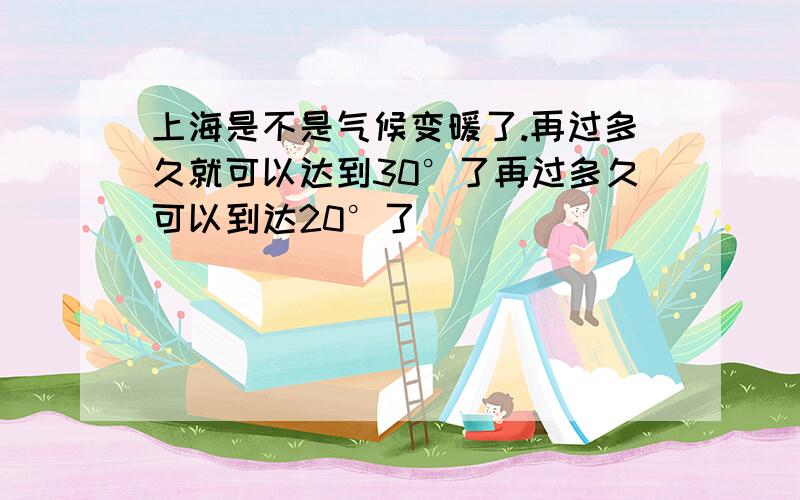 上海是不是气候变暖了.再过多久就可以达到30°了再过多久可以到达20°了